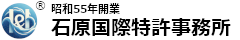 I&I
®
昭和55年開業
石原国際特許事務所